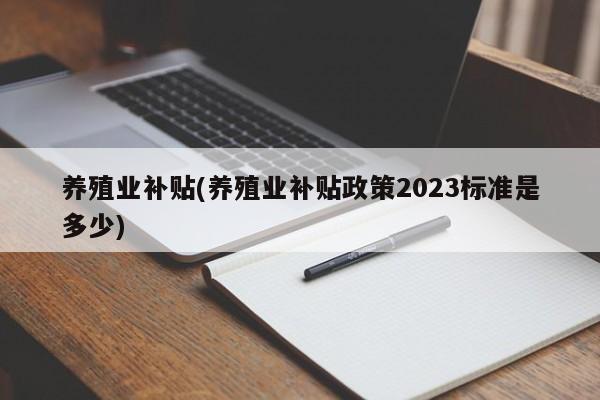 养殖业补贴(养殖业补贴政策2023标准是多少)